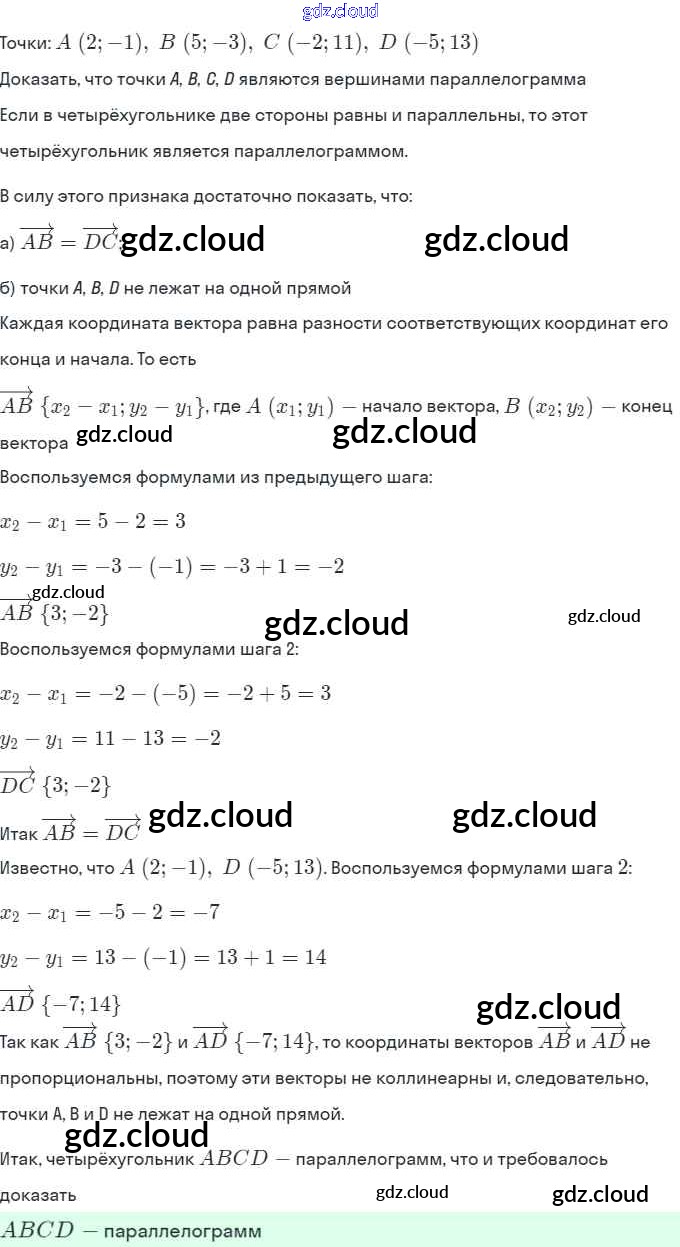 Точки: $A\ (2; -1),\ B\ (5; -3),\ C\ (-2; 11),\ D\ (-5; 13)$

Доказать, что точки A, B, C, D являются вершинами параллелограмма

Если в четырёхугольнике две стороны равны и параллельны, то этот четырёхугольник является параллелограммом.

В силу этого признака достаточно показать, что:

а) $\overrightarrow{AB} = \overrightarrow{DC}$;

б) точки A, B, D не лежат на одной прямой

Каждая координата вектора равна разности соответствующих координат его конца и начала. То есть

$\overrightarrow{AB}\ \{x_2 - x_1; y_2 - y_1\}$, где $A\ (x_1; y_1)$ — начало вектора, $B\ (x_2; y_2)$ — конец вектора

Воспользуемся формулами из предыдущего шага:

$x_2 - x_1 = 5 - 2 = 3$

$y_2 - y_1 = -3 - (-1) = -3 + 1 = -2$

$\overrightarrow{AB}\ \{3; -2\}$

Воспользуемся формулами шага 2:

$x_2 - x_1 = -2 - (-5) = -2 + 5 = 3$

$y_2 - y_1 = 11 - 13 = -2$

$\overrightarrow{DC}\ \{3; -2\}$

Итак $\overrightarrow{AB} = \overrightarrow{DC}$

Известно, что $A\ (2; -1),\ D\ (-5; 13)$. Воспользуемся формулами шага 2:

$x_2 - x_1 = -5 - 2 = -7$

$y_2 - y_1 = 13 - (-1) = 13 + 1 = 14$

$\overrightarrow{AD}\ \{-7; 14\}$

Так как $\overrightarrow{AB}\ \{3; -2\}$ и $\overrightarrow{AD}\ \{-7; 14\}$, то координаты векторов $\overrightarrow{AB}$ и $\overrightarrow{AD}$ не пропорциональны, поэтому эти векторы не коллинеарны и, следовательно, точки A, B и D не лежат на одной прямой.

Итак, четырёхугольник $ABCD$ — параллелограмм, что и требовалось доказать

$ABCD$ — параллелограмм

gdz.cloud